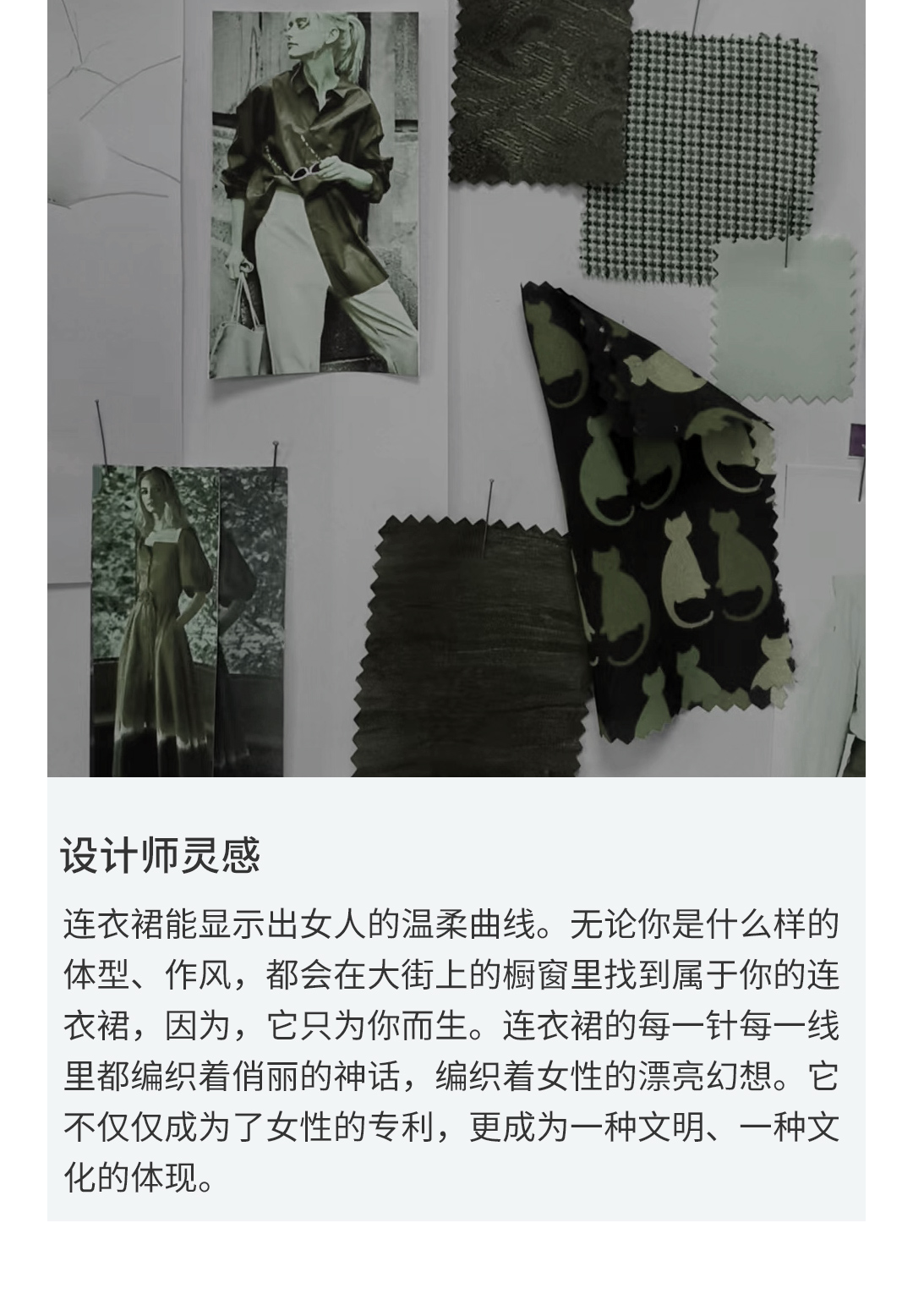 设计师灵感

连衣裙能显示出女人的温柔曲线。无论你是什么样的体型、作风，都会在大街上的橱窗里找到属于你的连衣裙，因为，它只为你而生。连衣裙的每一针每一线里都编织着俏丽的神话，编织着女性的漂亮幻想。它不仅仅成为了女性的专利，更成为一种文明、一种文化的体现。